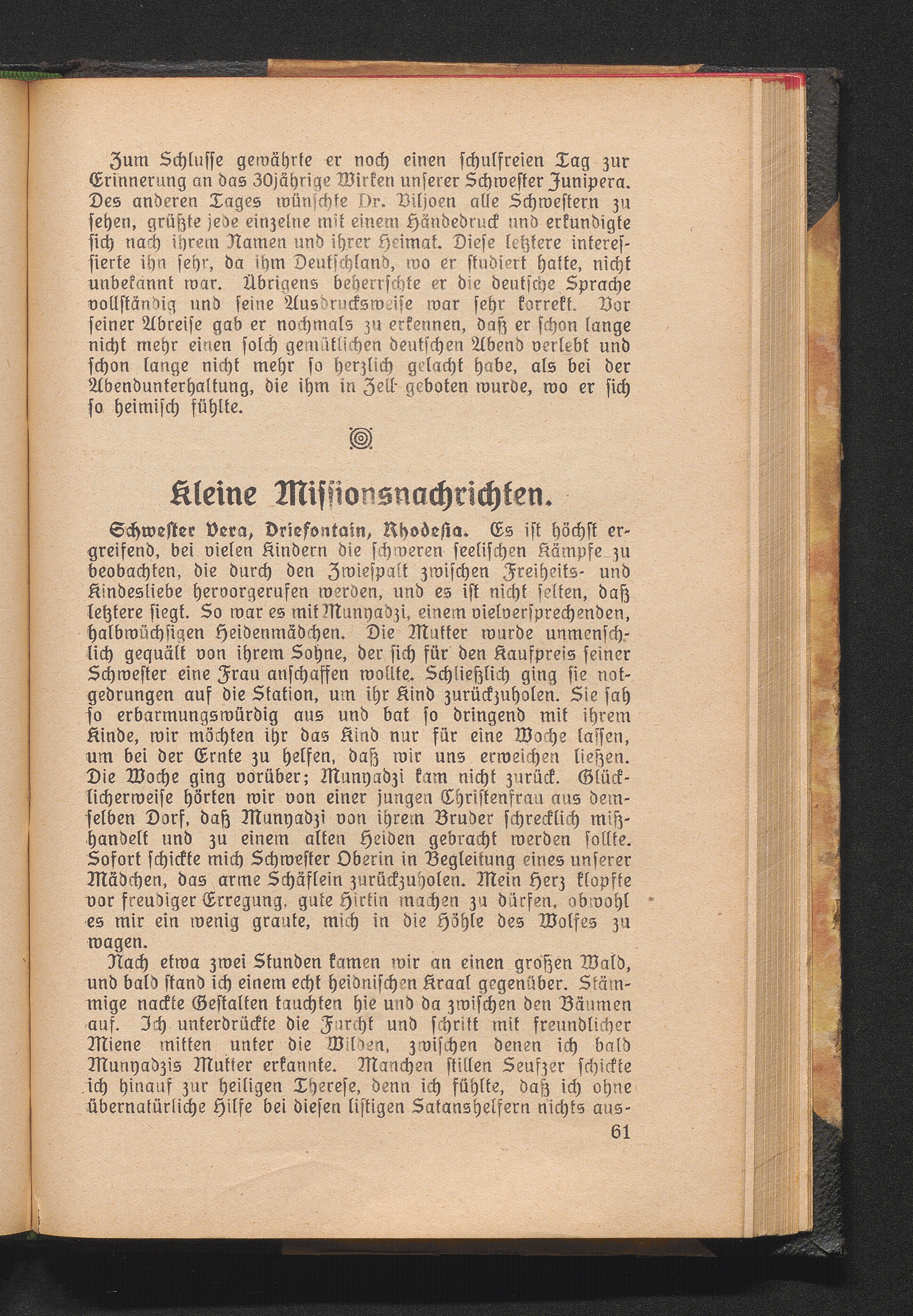 Zum Schlusse gewährte er noch einen schulfreien Tag zur Erinnerung an das 30jährige Wirken unserer Schwester Junipera. Des anderen Tages wünschte Dr. Viljoen alle Schwestern zu sehen, grüßte jede einzelne mit einem Händedruck und erkundigte sich nach ihrem Namen und ihrer Heimat. Diese letztere interessierte ihn sehr, da ihm Deutschland, wo er studiert hatte, nicht unbekannt war. Übrigens beherrschte er die deutsche Sprache vollständig und seine Ausdrucksweise war sehr korrekt. Vor seiner Abreise gab er nochmals zu erkennen, daß er schon lange nicht mehr einen solch gemütlichen deutschen Abend verlebt und schon lange nicht mehr so herzlich gelacht habe, als bei der Abendunterhaltung, die ihm in Zell geboten wurde, wo er sich so heimisch fühlte.

Kleine Missionsnachrichten.

Schwester Vera, Driefontain, Rhodesia. Es ist höchst ergreifend, bei vielen Kindern die schweren seelischen Kämpfe zu beobachten, die durch den Zwiespalt zwischen Freiheits- und Kindesliebe hervorgerufen werden, und es ist nicht selten, daß letztere siegt. So war es mit Munyadzi, einem vielversprechenden, halbwüchsigen Heidenmädchen. Die Mutter wurde unmenschlich gequält von ihrem Sohne, der sich für den Kaufpreis seiner Schwester eine Frau anschaffen wollte. Schließlich ging sie notgedrungen auf die Station, um ihr Kind zurückzuholen. Sie sah so erbarmungswürdig aus und bat so dringend mit ihrem Kinde, wir möchten ihr das Kind nur für eine Woche lassen, um bei der Ernte zu helfen, daß wir uns erweichen ließen. Die Woche ging vorüber; Munyadzi kam nicht zurück. Glücklicherweise hörten wir von einer jungen Christenfrau aus demselben Dorf, daß Munyadzi von ihrem Bruder schrecklich mißhandelt und zu einem alten Heiden gebracht werden sollte. Sofort schickte mich Schwester Oberin in Begleitung eines unserer Mädchen, das arme Schäflein zurückzuholen. Mein Herz klopfte vor freudiger Erregung, gute Hirtin machen zu dürfen, obwohl es mir ein wenig graute, mich in die Höhle des Wolfes zu wagen.

Nach etwa zwei Stunden kamen wir an einen großen Wald, und bald stand ich einem echt heidnischen Kraal gegenüber. Stämmige nackte Gestalten tauchten hie und da zwischen den Bäumen auf. Ich unterdrückte die Furcht und schritt mit freundlicher Miene mitten unter die Wilden, zwischen denen ich bald Munyadzis Mutter erkannte. Manchen stillen Seufzer schickte ich hinauf zur heiligen Therese, denn ich fühlte, daß ich ohne übernatürliche Hilfe bei diesen listigen Satanshelfern nichts aus-

61